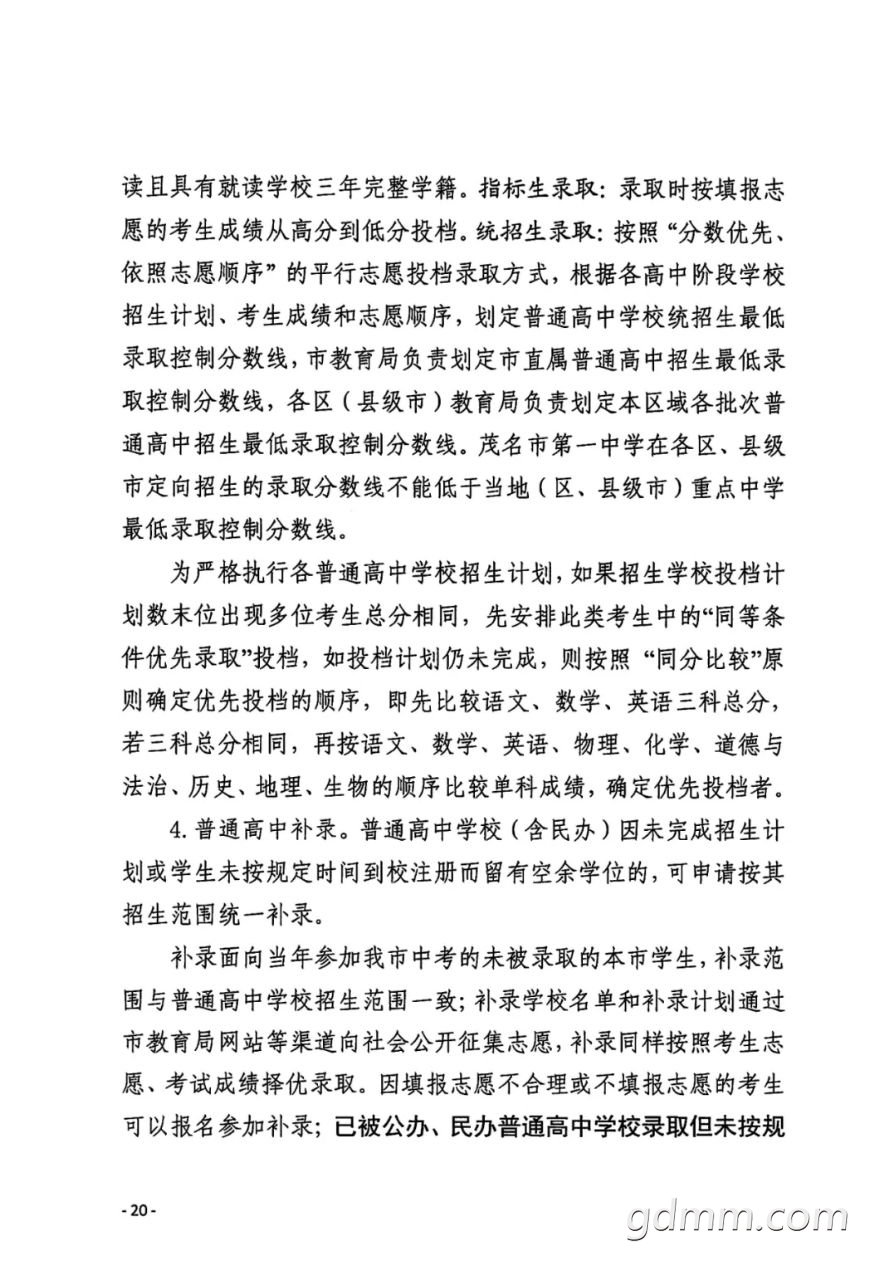 读且具有就读学校三年完整学籍。指标生录取：录取时按填报志愿的考生成绩从高分到低分投档。统招生录取：按照“分数优先、依照志愿顺序”的平行志愿投档录取方式，根据各高中阶段学校招生计划、考生成绩和志愿顺序，划定普通高中学校统招生最低录取控制分数线，市教育局负责划定市直属普通高中招生最低录取控制分数线，各区（县级市）教育局负责划定本区域各批次普通高中招生最低录取控制分数线。茂名市第一中学在各区、县级市定向招生的录取分数线不能低于当地（区、县级市）重点中学最低录取控制分数线。

为严格执行各普通高中学校招生计划，如果招生学校投档计划数末位出现多位考生总分相同，先安排此类考生中的“同等条件优先录取”投档，如投档计划仍未完成，则按照“同分比较”原则确定优先投档的顺序，即先比较语文、数学、英语三科总分，若三科总分相同，再按语文、数学、英语、物理、化学、道德与法治、历史、地理、生物的顺序比较单科成绩，确定优先投档者。

4. 普通高中补录。普通高中学校（含民办）因未完成招生计划或学生未按规定时间到校注册而留有空余学位的，可申请按其招生范围统一补录。

补录面向当年参加我市中考的未被录取的本市学生，补录范围与普通高中学校招生范围一致；补录学校名单和补录计划通过市教育局网站等渠道向社会公开征集志愿，补录同样按照考生志愿、考试成绩择优录取。因填报志愿不合理或不填报志愿的考生可以报名参加补录；已被公办、民办普通高中学校录取但未按规

- 20 -

gdmm.com